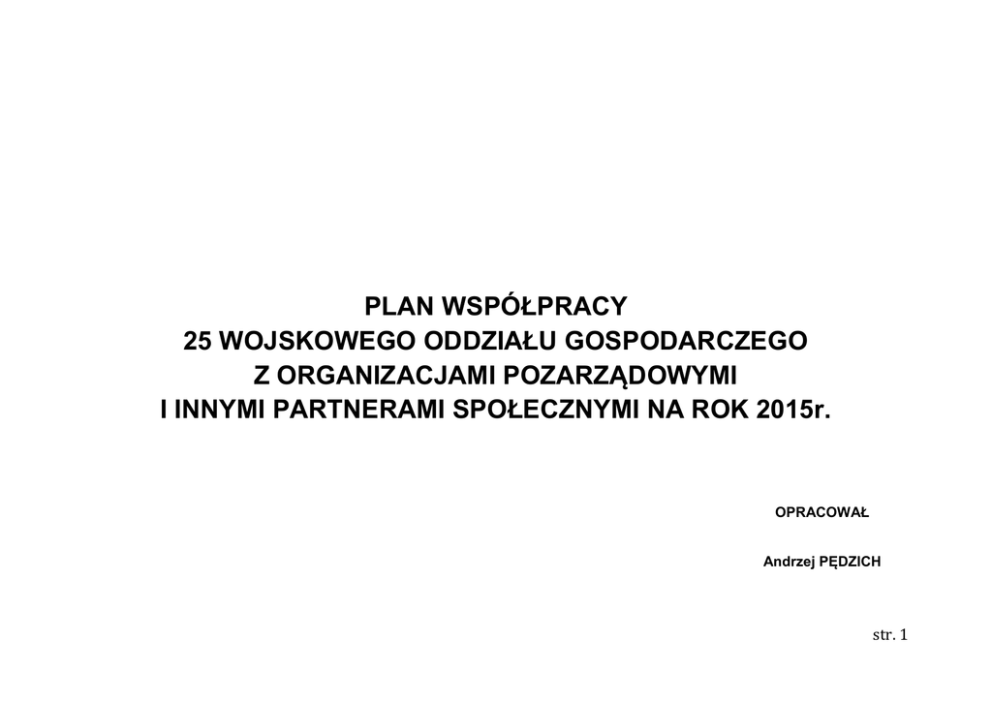 PLAN WSPÓŁPRACY
25 WOJSKOWEGO ODDZIAŁU GOSPODARCZEGO
Z ORGANIZACJAMI POZARZĄDOWYMI
I INNYMI PARTNERAMI SPOŁECZNYMI NA ROK 2015r.

OPRACOWAŁ

Andrzej PĘDZICH

str. 1